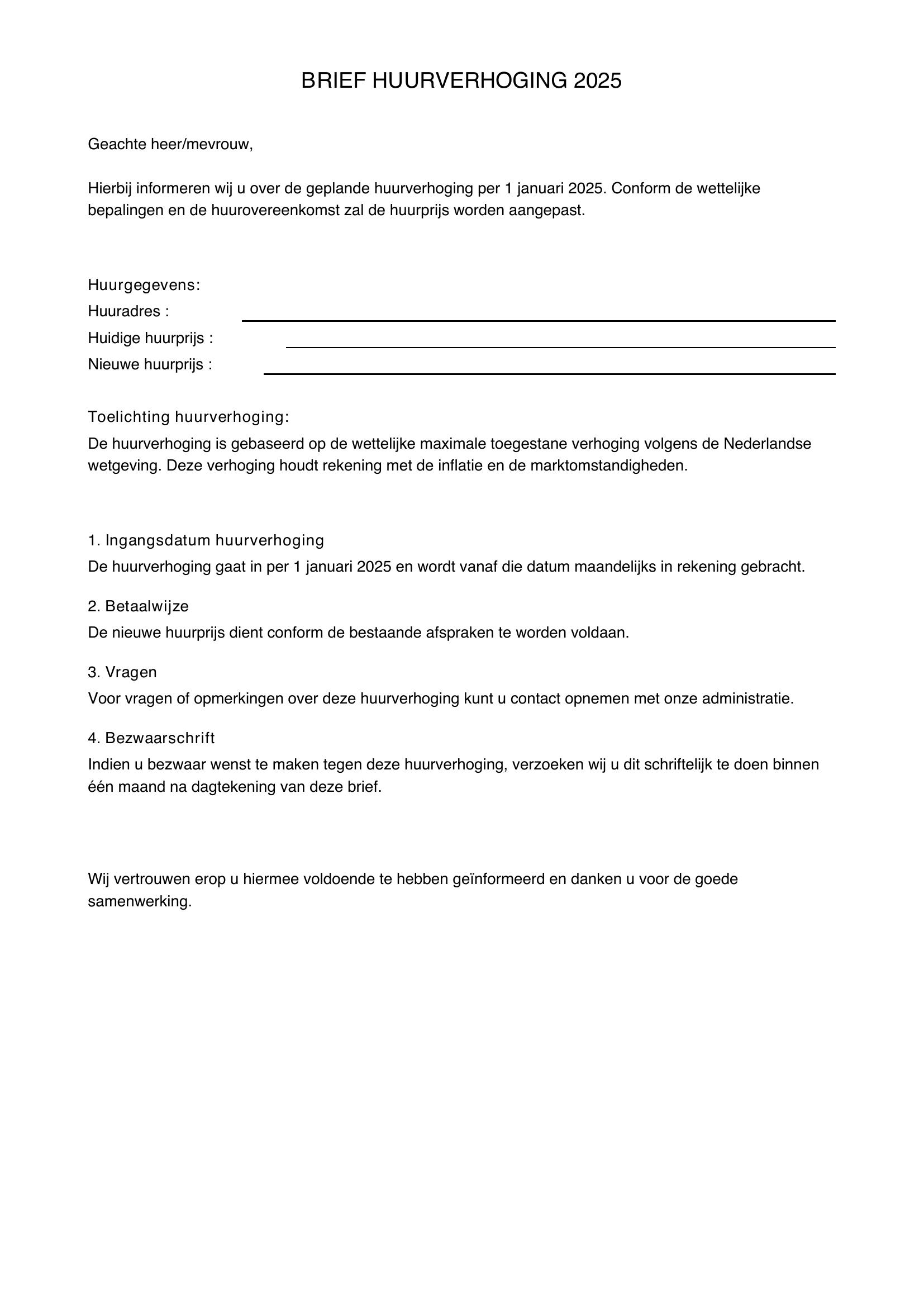 BRIEF HUURVERHOGING 2025

Geachte heer/mevrouw,

Hierbij informeren wij u over de geplande huurverhoging per 1 januari 2025. Conform de wettelijke bepalingen en de huurovereenkomst zal de huurprijs worden aangepast.

Huurgegevens:
Huuradres : ____
Huidige huurprijs : ____
Nieuwe huurprijs : ____

Toelichting huurverhoging:
De huurverhoging is gebaseerd op de wettelijke maximale toegestane verhoging volgens de Nederlandse wetgeving. Deze verhoging houdt rekening met de inflatie en de marktomstandigheden.

1. Ingangsdatum huurverhoging
De huurverhoging gaat in per 1 januari 2025 en wordt vanaf die datum maandelijks in rekening gebracht.

2. Betaalwijze
De nieuwe huurprijs dient conform de bestaande afspraken te worden voldaan.

3. Vragen
Voor vragen of opmerkingen over deze huurverhoging kunt u contact opnemen met onze administratie.

4. Bezwaarschrift
Indien u bezwaar wenst te maken tegen deze huurverhoging, verzoeken wij u dit schriftelijk te doen binnen één maand na dagtekening van deze brief.

Wij vertrouwen erop u hiermee voldoende te hebben geïnformeerd en danken u voor de goede samenwerking.